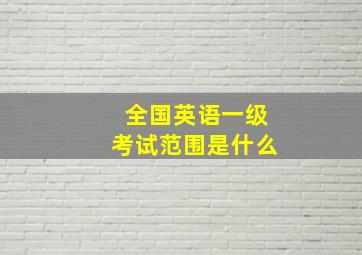 全国英语一级
考试范围是什么